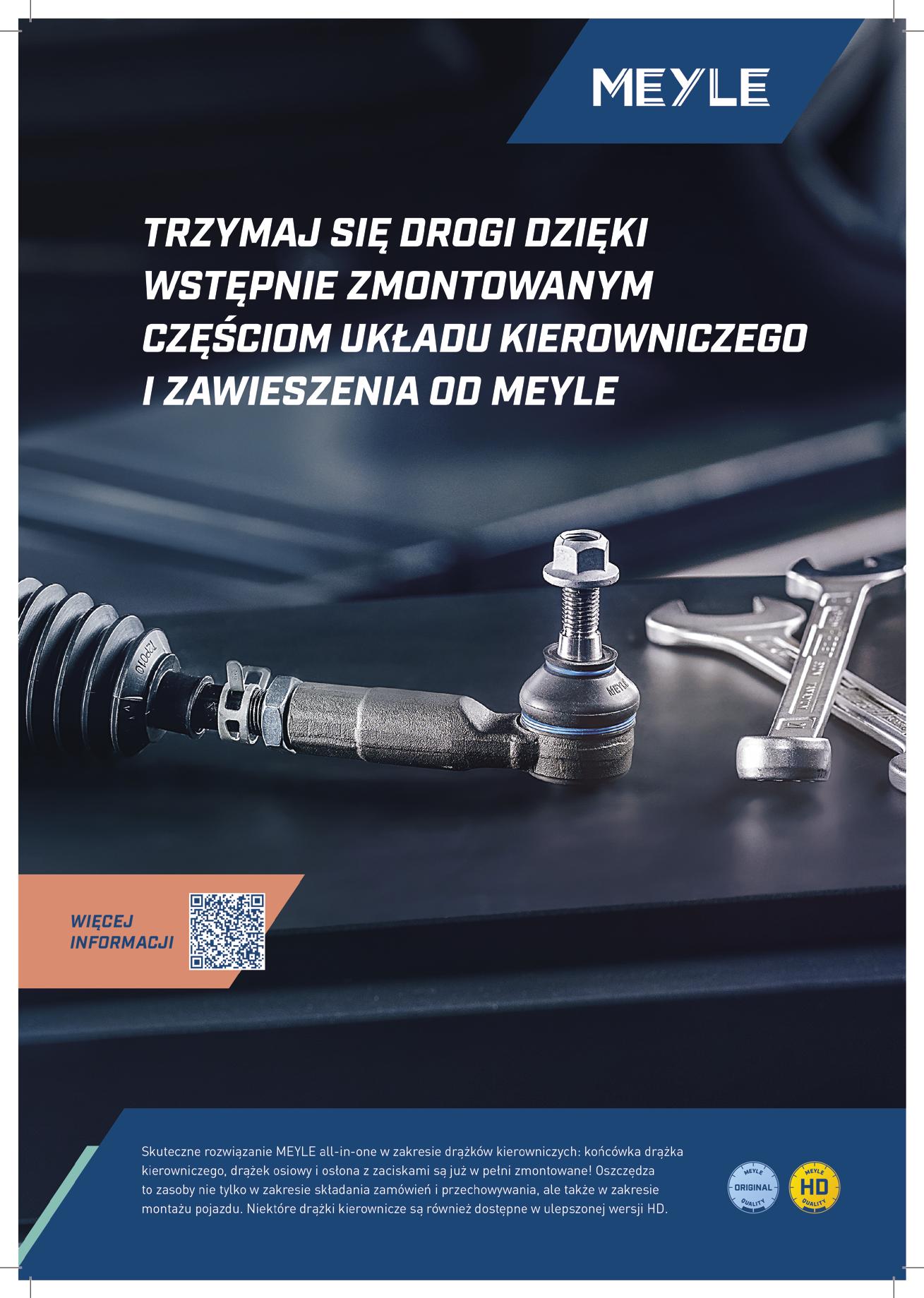 MEYLE

TRZYMAJ SIĘ DROGI DZIĘKI WSTĘPNIE ZMONTOWANYM CZĘŚCIOM UKŁADU KIEROWNICZEGO I ZAWIESZENIA OD MEYLE

WIĘCEJ INFORMACJI

Skuteczne rozwiązanie MEYLE all-in-one w zakresie drążków kierowniczych: końcówka drążka kierowniczego, drążek osiowy i osłona z zaciskami są już w pełni zmontowane! Oszczędza to zasoby nie tylko w zakresie składania zamówień i przechowywania, ale także w zakresie montażu pojazdu. Niektóre drążki kierownicze są również dostępne w ulepszonej wersji HD.

MEYLE ORIGINAL QUALITY

MEYLE HD QUALITY